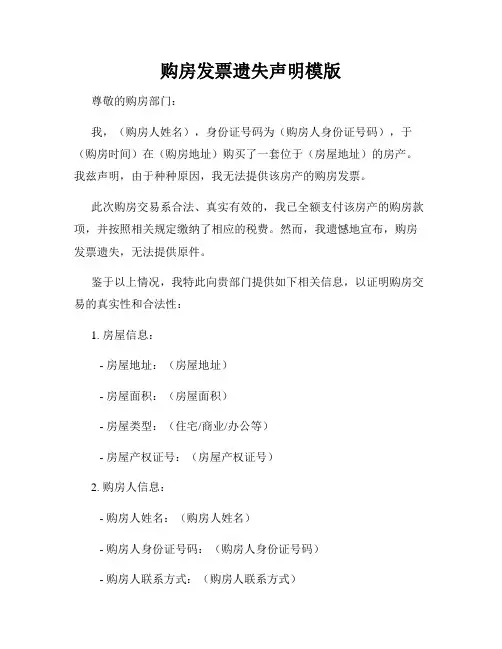 购房发票遗失声明模版

尊敬的购房部门：

我，（购房人姓名），身份证号码为（购房人身份证号码），于（购房时间）在（购房地址）购买了一套位于（房屋地址）的房产。我兹声明，由于种种原因，我无法提供该房产的购房发票。

此次购房交易系合法、真实有效的，我已全额支付该房产的购房款项，并按照相关规定缴纳了相应的税费。然而，我遗憾地宣布，购房发票遗失，无法提供原件。

鉴于以上情况，我特此向贵部门提供如下相关信息，以证明购房交易的真实性和合法性：

1. 房屋信息：

- 房屋地址：（房屋地址）

- 房屋面积：（房屋面积）

- 房屋类型：（住宅/商业/办公等）

- 房屋产权证号：（房屋产权证号）

2. 购房人信息：

- 购房人姓名：（购房人姓名）

- 购房人身份证号码：（购房人身份证号码）

- 购房人联系方式：（购房人联系方式）